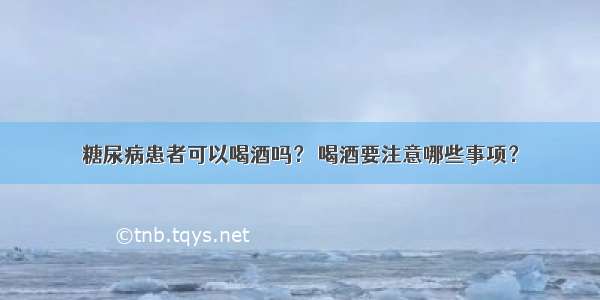 糖尿病患者可以喝酒吗？ 喝酒要注意哪些事项？

©tnb.tqys.net